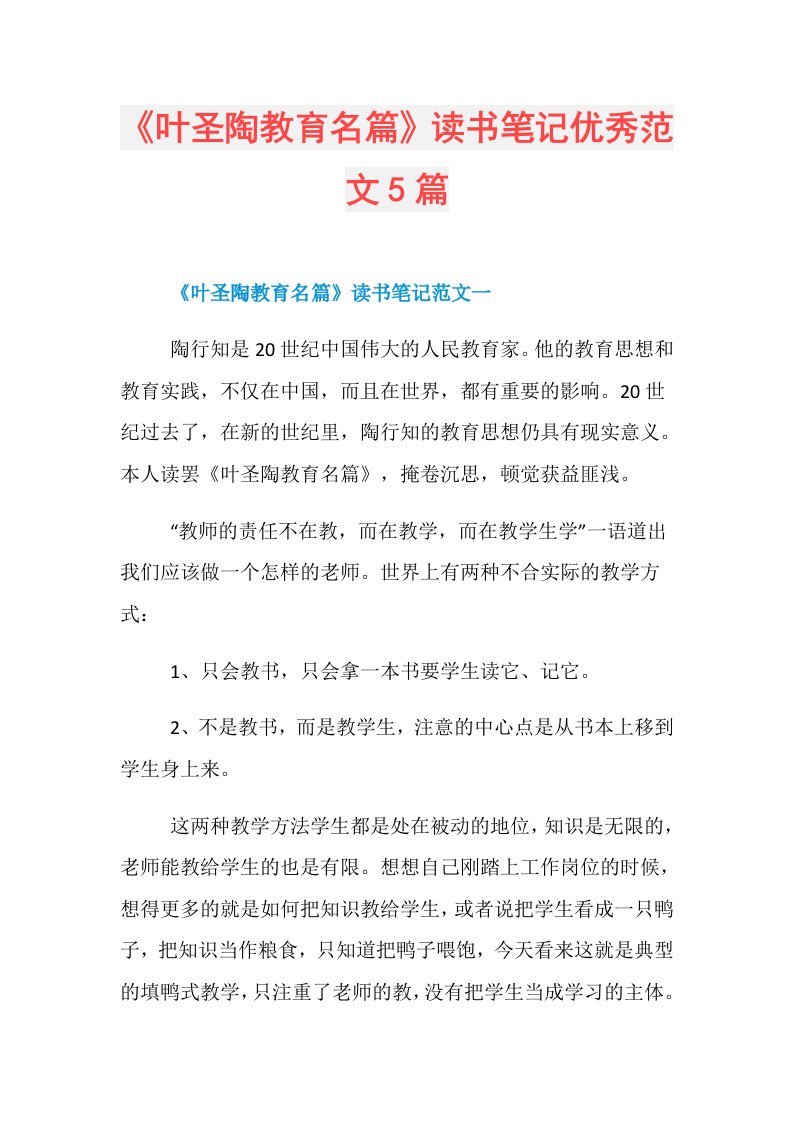 《叶圣陶教育名篇》读书笔记优秀范文5篇

《叶圣陶教育名篇》读书笔记范文一

陶行知是20世纪中国伟大的人民教育家。他的教育思想和教育实践，不仅在中国，而且在世界，都有重要的影响。20世纪过去了，在新的世纪里，陶行知的教育思想仍具有现实意义。本人读罢《叶圣陶教育名篇》，掩卷沉思，顿觉获益匪浅。

“教师的责任不在教，而在教学，而在教学生学”一语道出我们应该做一个怎样的老师。世界上有两种不合实际的教学方式：

1、只会教书，只会拿一本书要学生读它、记它。

2、不是教书，而是教学生，注意的中心点是从书本上移到学生身上来。

这两种教学方法学生都是处在被动的地位，知识是无限的，老师能教给学生的也是有限。想想自己刚踏上工作岗位的时候，想得更多的就是如何把知识教给学生，或者说把学生看成一只鸭子，把知识当作粮食，只知道把鸭子喂饱，今天看来这就是典型的填鸭式教学，只注重了老师的教，没有把学生当成学习的主体。